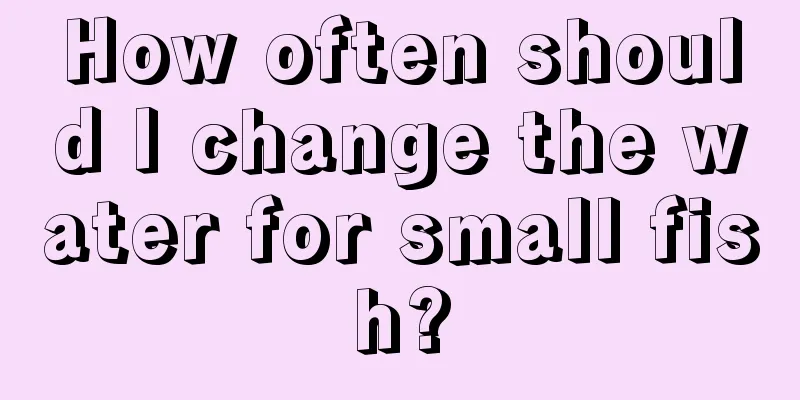 How often should I change the water for small fish?